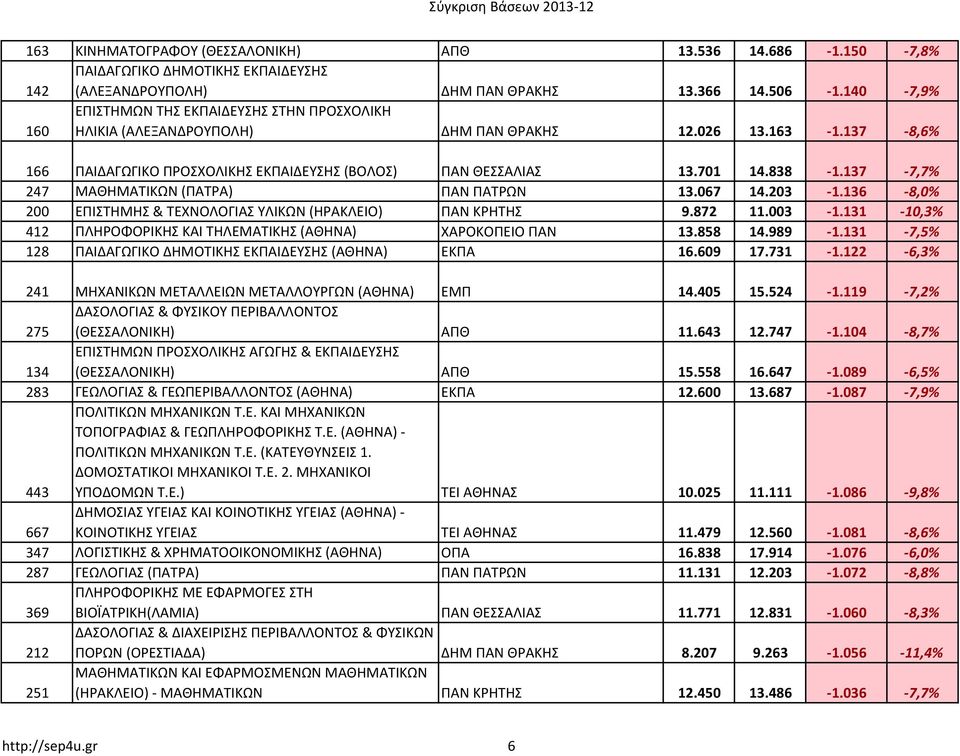 Σύγκριση Βάσεων 2013-12

| | | | | | | |
|---|---|---|---|---|---|---|
| 163 | ΚΙΝΗΜΑΤΟΓΡΑΦΟΥ (ΘΕΣΣΑΛΟΝΙΚΗ) | ΑΠΘ | 13.536 | 14.686 | -1.150 | -7,8% |
| 142 | ΠΑΙΔΑΓΩΓΙΚΟ ΔΗΜΟΤΙΚΗΣ ΕΚΠΑΙΔΕΥΣΗΣ (ΑΛΕΞΑΝΔΡΟΥΠΟΛΗ) | ΔΗΜ ΠΑΝ ΘΡΑΚΗΣ | 13.366 | 14.506 | -1.140 | -7,9% |
| 160 | ΕΠΙΣΤΗΜΩΝ ΤΗΣ ΕΚΠΑΙΔΕΥΣΗΣ ΣΤΗΝ ΠΡΟΣΧΟΛΙΚΗ ΗΛΙΚΙΑ (ΑΛΕΞΑΝΔΡΟΥΠΟΛΗ) | ΔΗΜ ΠΑΝ ΘΡΑΚΗΣ | 12.026 | 13.163 | -1.137 | -8,6% |
| 166 | ΠΑΙΔΑΓΩΓΙΚΟ ΠΡΟΣΧΟΛΙΚΗΣ ΕΚΠΑΙΔΕΥΣΗΣ (ΒΟΛΟΣ) | ΠΑΝ ΘΕΣΣΑΛΙΑΣ | 13.701 | 14.838 | -1.137 | -7,7% |
| 247 | ΜΑΘΗΜΑΤΙΚΩΝ (ΠΑΤΡΑ) | ΠΑΝ ΠΑΤΡΩΝ | 13.067 | 14.203 | -1.136 | -8,0% |
| 200 | ΕΠΙΣΤΗΜΗΣ & ΤΕΧΝΟΛΟΓΙΑΣ ΥΛΙΚΩΝ (ΗΡΑΚΛΕΙΟ) | ΠΑΝ ΚΡΗΤΗΣ | 9.872 | 11.003 | -1.131 | -10,3% |
| 412 | ΠΛΗΡΟΦΟΡΙΚΗΣ ΚΑΙ ΤΗΛΕΜΑΤΙΚΗΣ (ΑΘΗΝΑ) | ΧΑΡΟΚΟΠΕΙΟ ΠΑΝ | 13.858 | 14.989 | -1.131 | -7,5% |
| 128 | ΠΑΙΔΑΓΩΓΙΚΟ ΔΗΜΟΤΙΚΗΣ ΕΚΠΑΙΔΕΥΣΗΣ (ΑΘΗΝΑ) | ΕΚΠΑ | 16.609 | 17.731 | -1.122 | -6,3% |
| 241 | ΜΗΧΑΝΙΚΩΝ ΜΕΤΑΛΛΕΙΩΝ ΜΕΤΑΛΛΟΥΡΓΩΝ (ΑΘΗΝΑ) | ΕΜΠ | 14.405 | 15.524 | -1.119 | -7,2% |
| 275 | ΔΑΣΟΛΟΓΙΑΣ & ΦΥΣΙΚΟΥ ΠΕΡΙΒΑΛΛΟΝΤΟΣ (ΘΕΣΣΑΛΟΝΙΚΗ) | ΑΠΘ | 11.643 | 12.747 | -1.104 | -8,7% |
| 134 | ΕΠΙΣΤΗΜΩΝ ΠΡΟΣΧΟΛΙΚΗΣ ΑΓΩΓΗΣ & ΕΚΠΑΙΔΕΥΣΗΣ (ΘΕΣΣΑΛΟΝΙΚΗ) | ΑΠΘ | 15.558 | 16.647 | -1.089 | -6,5% |
| 283 | ΓΕΩΛΟΓΙΑΣ & ΓΕΩΠΕΡΙΒΑΛΛΟΝΤΟΣ (ΑΘΗΝΑ) | ΕΚΠΑ | 12.600 | 13.687 | -1.087 | -7,9% |
| 443 | ΠΟΛΙΤΙΚΩΝ ΜΗΧΑΝΙΚΩΝ Τ.Ε. ΚΑΙ ΜΗΧΑΝΙΚΩΝ ΤΟΠΟΓΡΑΦΙΑΣ & ΓΕΩΠΛΗΡΟΦΟΡΙΚΗΣ Τ.Ε. (ΑΘΗΝΑ) - ΠΟΛΙΤΙΚΩΝ ΜΗΧΑΝΙΚΩΝ Τ.Ε. (ΚΑΤΕΥΘΥΝΣΕΙΣ 1. ΔΟΜΟΣΤΑΤΙΚΟΙ ΜΗΧΑΝΙΚΟΙ Τ.Ε. 2. ΜΗΧΑΝΙΚΟΙ ΥΠΟΔΟΜΩΝ Τ.Ε.) | ΤΕΙ ΑΘΗΝΑΣ | 10.025 | 11.111 | -1.086 | -9,8% |
| 667 | ΔΗΜΟΣΙΑΣ ΥΓΕΙΑΣ ΚΑΙ ΚΟΙΝΟΤΙΚΗΣ ΥΓΕΙΑΣ (ΑΘΗΝΑ) - ΚΟΙΝΟΤΙΚΗΣ ΥΓΕΙΑΣ | ΤΕΙ ΑΘΗΝΑΣ | 11.479 | 12.560 | -1.081 | -8,6% |
| 347 | ΛΟΓΙΣΤΙΚΗΣ & ΧΡΗΜΑΤΟΟΙΚΟΝΟΜΙΚΗΣ (ΑΘΗΝΑ) | ΟΠΑ | 16.838 | 17.914 | -1.076 | -6,0% |
| 287 | ΓΕΩΛΟΓΙΑΣ (ΠΑΤΡΑ) | ΠΑΝ ΠΑΤΡΩΝ | 11.131 | 12.203 | -1.072 | -8,8% |
| 369 | ΠΛΗΡΟΦΟΡΙΚΗΣ ΜΕ ΕΦΑΡΜΟΓΕΣ ΣΤΗ ΒΙΟΪΑΤΡΙΚΗ(ΛΑΜΙΑ) | ΠΑΝ ΘΕΣΣΑΛΙΑΣ | 11.771 | 12.831 | -1.060 | -8,3% |
| 212 | ΔΑΣΟΛΟΓΙΑΣ & ΔΙΑΧΕΙΡΙΣΗΣ ΠΕΡΙΒΑΛΛΟΝΤΟΣ & ΦΥΣΙΚΩΝ ΠΟΡΩΝ (ΟΡΕΣΤΙΑΔΑ) | ΔΗΜ ΠΑΝ ΘΡΑΚΗΣ | 8.207 | 9.263 | -1.056 | -11,4% |
| 251 | ΜΑΘΗΜΑΤΙΚΩΝ ΚΑΙ ΕΦΑΡΜΟΣΜΕΝΩΝ ΜΑΘΗΜΑΤΙΚΩΝ (ΗΡΑΚΛΕΙΟ) - ΜΑΘΗΜΑΤΙΚΩΝ | ΠΑΝ ΚΡΗΤΗΣ | 12.450 | 13.486 | -1.036 | -7,7% |

http://sep4u.gr 6